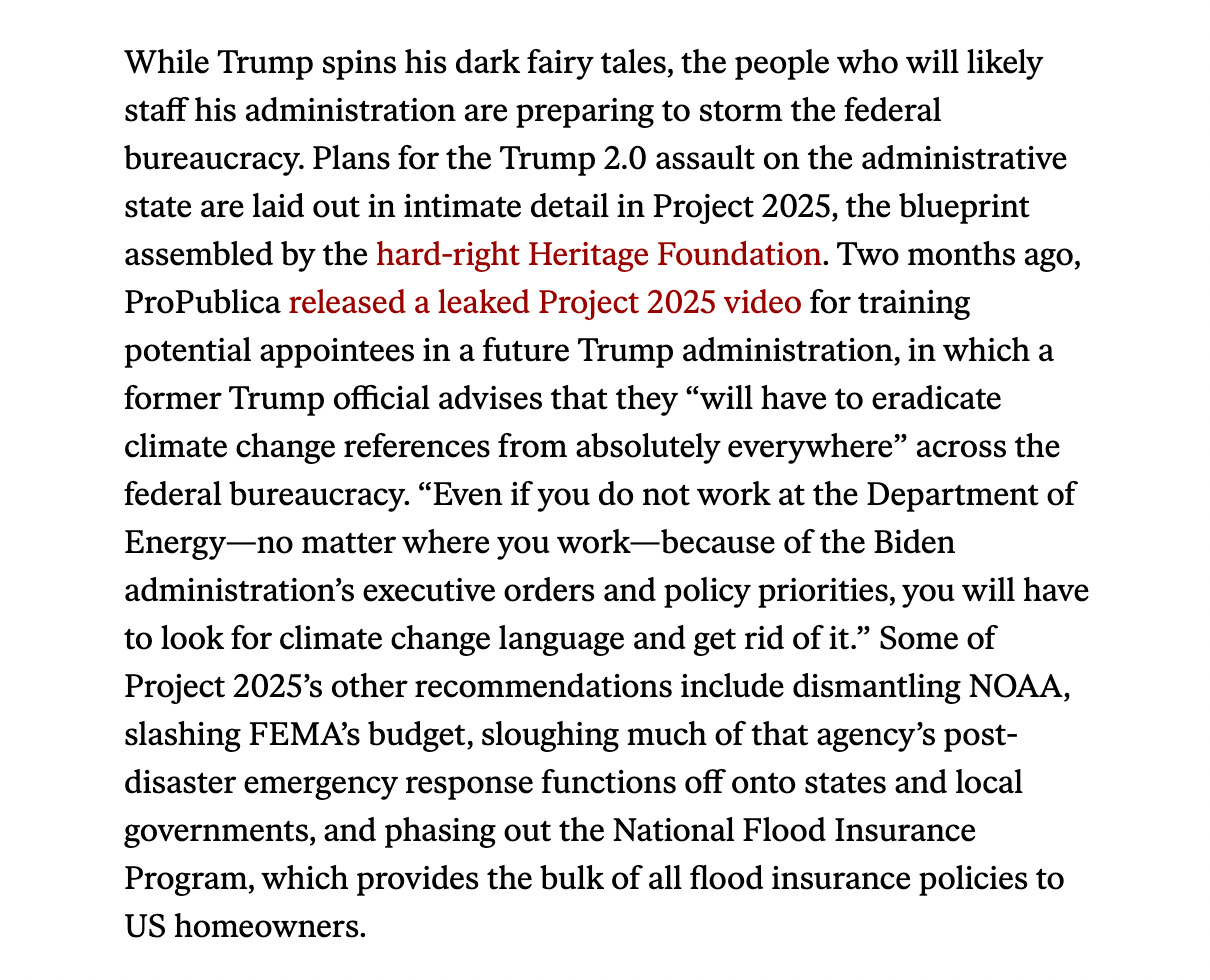 While Trump spins his dark fairy tales, the people who will likely staff his administration are preparing to storm the federal bureaucracy. Plans for the Trump 2.0 assault on the administrative state are laid out in intimate detail in Project 2025, the blueprint assembled by the hard-right Heritage Foundation. Two months ago, ProPublica released a leaked Project 2025 video for training potential appointees in a future Trump administration, in which a former Trump official advises that they “will have to eradicate climate change references from absolutely everywhere” across the federal bureaucracy. “Even if you do not work at the Department of Energy—no matter where you work—because of the Biden administration’s executive orders and policy priorities, you will have to look for climate change language and get rid of it.” Some of Project 2025’s other recommendations include dismantling NOAA, slashing FEMA’s budget, sloughing much of that agency’s post-disaster emergency response functions off onto states and local governments, and phasing out the National Flood Insurance Program, which provides the bulk of all flood insurance policies to US homeowners.